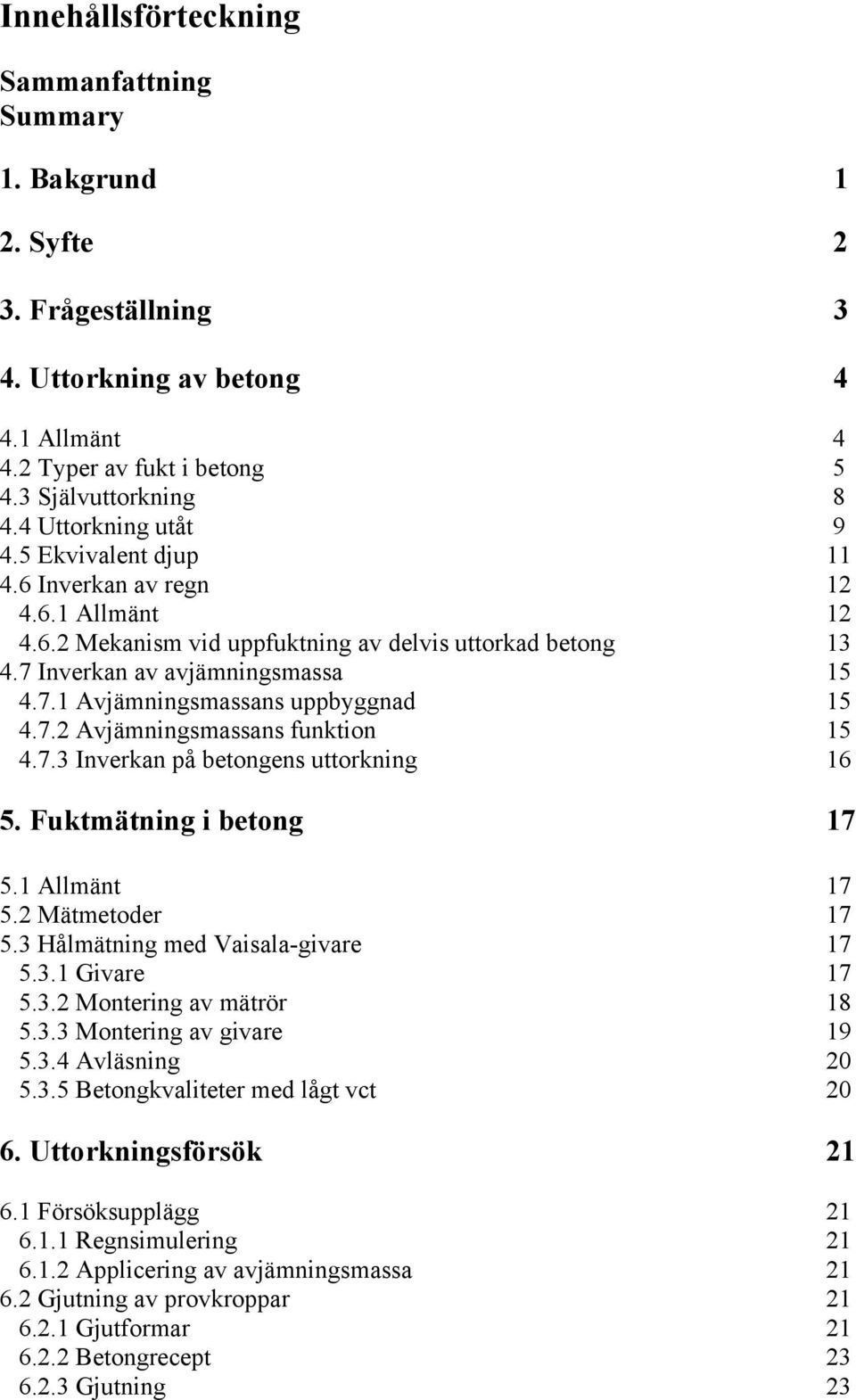 Innehållsförteckning

Sammanfattning
Summary

1. Bakgrund 1

2. Syfte 2

3. Frågeställning 3

4. Uttorkning av betong 4

4.1 Allmänt 4
4.2 Typer av fukt i betong 5
4.3 Självuttorkning 8
4.4 Uttorkning utåt 9
4.5 Ekvivalent djup 11
4.6 Inverkan av regn 12
4.6.1 Allmänt 12
4.6.2 Mekanism vid uppfuktning av delvis uttorkad betong 13
4.7 Inverkan av avjämningsmassa 15
4.7.1 Avjämningsmassans uppbyggnad 15
4.7.2 Avjämningsmassans funktion 15
4.7.3 Inverkan på betongens uttorkning 16

5. Fuktmätning i betong 17

5.1 Allmänt 17
5.2 Mätmetoder 17
5.3 Hålmätning med Vaisala-givare 17
5.3.1 Givare 17
5.3.2 Montering av mätrör 18
5.3.3 Montering av givare 19
5.3.4 Avläsning 20
5.3.5 Betongkvaliteter med lågt vct 20

6. Uttorkningsförsök 21

6.1 Försöksupplägg 21
6.1.1 Regnsimulering 21
6.1.2 Applicering av avjämningsmassa 21
6.2 Gjutning av provkroppar 21
6.2.1 Gjutformar 21
6.2.2 Betongrecept 23
6.2.3 Gjutning 23